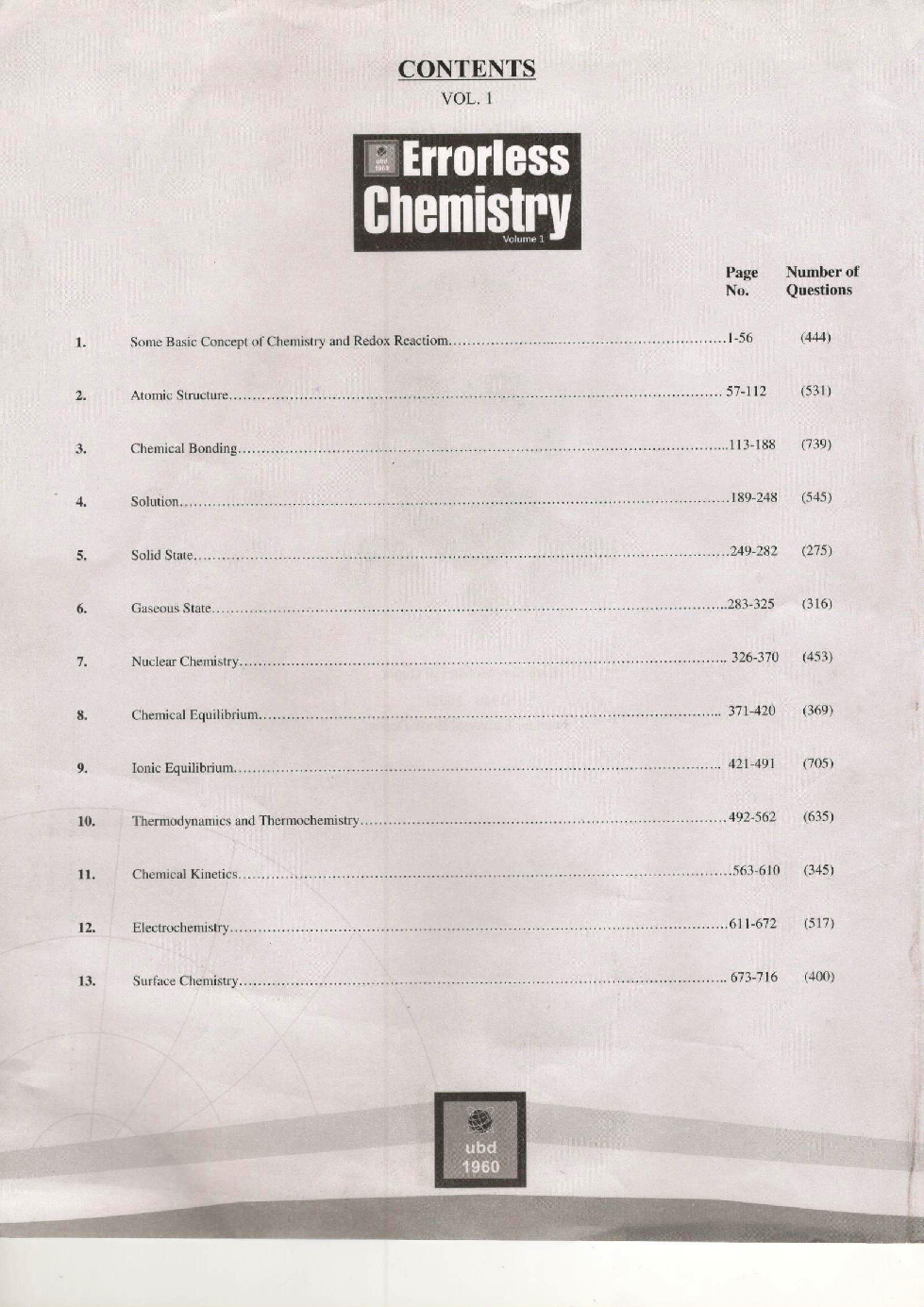 CONTENTS
VOL. 1

ubd 1960 Errorless Chemistry Volume 1

| | | Page No. | Number of Questions |
|---|---|---|---|
| 1. | Some Basic Concept of Chemistry and Redox Reactiom | 1-56 | (444) |
| 2. | Atomic Structure | 57-112 | (531) |
| 3. | Chemical Bonding | 113-188 | (739) |
| 4. | Solution | 189-248 | (545) |
| 5. | Solid State | 249-282 | (275) |
| 6. | Gaseous State | 283-325 | (316) |
| 7. | Nuclear Chemistry | 326-370 | (453) |
| 8. | Chemical Equilibrium | 371-420 | (369) |
| 9. | Ionic Equilibrium | 421-491 | (705) |
| 10. | Thermodynamics and Thermochemistry | 492-562 | (635) |
| 11. | Chemical Kinetics | 563-610 | (345) |
| 12. | Electrochemistry | 611-672 | (517) |
| 13. | Surface Chemistry | 673-716 | (400) |

ubd
1960